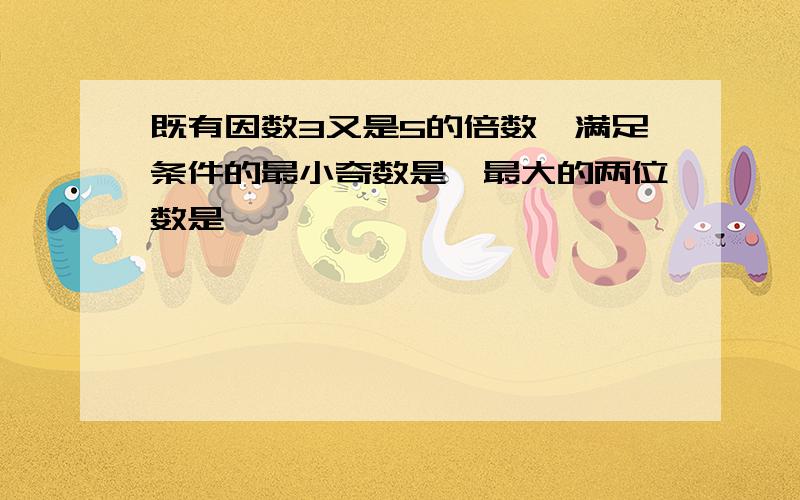 既有因数3又是5的倍数，满足条件的最小奇数是，最大的两位数是